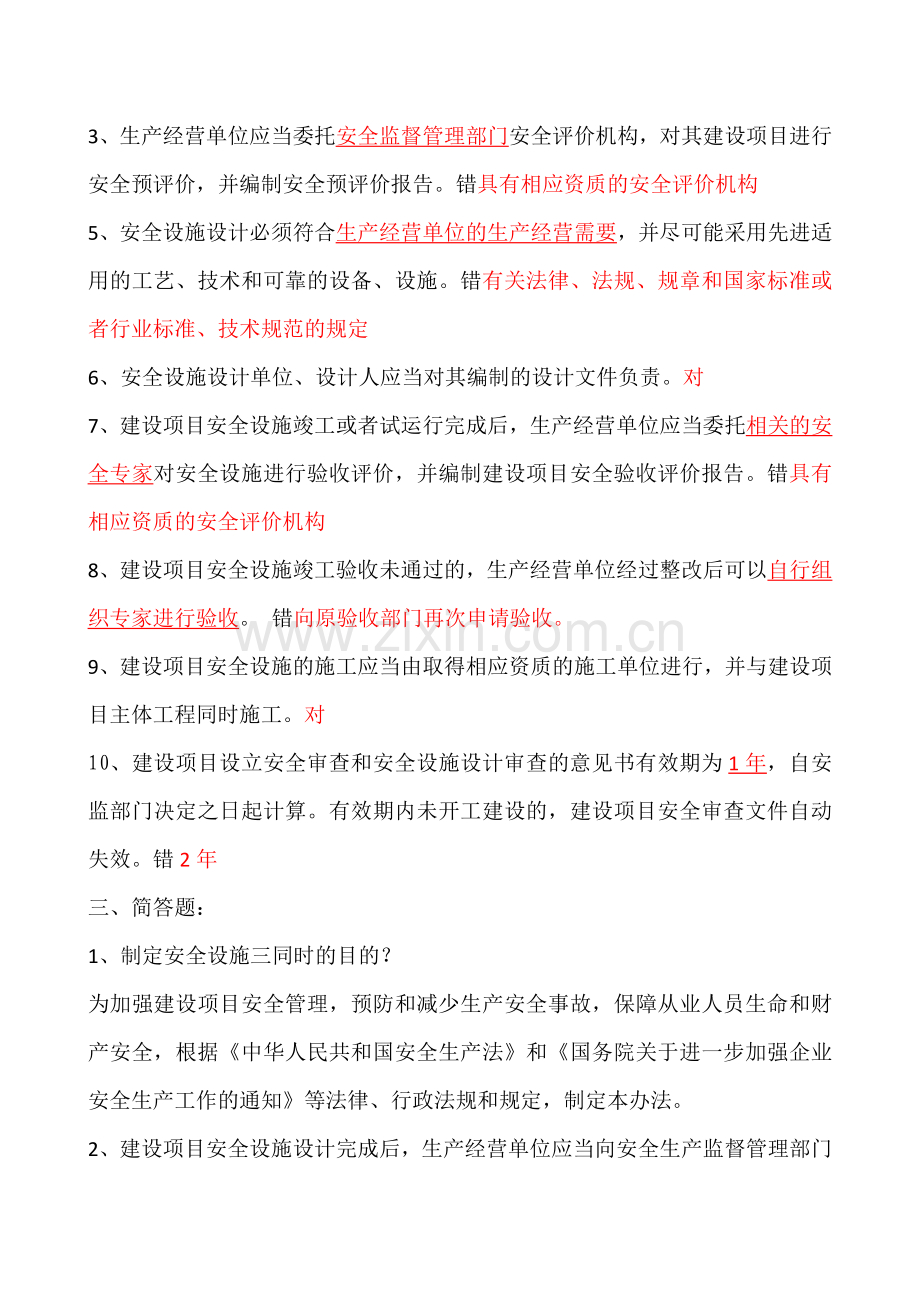 3、生产经营单位应当委托安全监督管理部门安全评价机构，对其建设项目进行安全预评价，并编制安全预评价报告。错具有相应资质的安全评价机构

5、安全设施设计必须符合生产经营单位的生产经营需要，并尽可能采用先进适用的工艺、技术和可靠的设备、设施。错有关法律、法规、规章和国家标准或者行业标准、技术规范的规定

6、安全设施设计单位、设计人应当对其编制的设计文件负责。对

7、建设项目安全设施竣工或者试运行完成后，生产经营单位应当委托相关的安全专家对安全设施进行验收评价，并编制建设项目安全验收评价报告。错具有相应资质的安全评价机构

8、建设项目安全设施竣工验收未通过的，生产经营单位经过整改后可以自行组织专家进行验收。 错向原验收部门再次申请验收。

9、建设项目安全设施的施工应当由取得相应资质的施工单位进行，并与建设项目主体工程同时施工。对

10、建设项目设立安全审查和安全设施设计审查的意见书有效期为1年，自安监部门决定之日起计算。有效期内未开工建设的，建设项目安全审查文件自动失效。错2年

三、简答题：

1、制定安全设施三同时的目的？

为加强建设项目安全管理，预防和减少生产安全事故，保障从业人员生命和财产安全，根据《中华人民共和国安全生产法》和《国务院关于进一步加强企业安全生产工作的通知》等法律、行政法规和规定，制定本办法。

2、建设项目安全设施设计完成后，生产经营单位应当向安全生产监督管理部门

www.zixin.com.cn